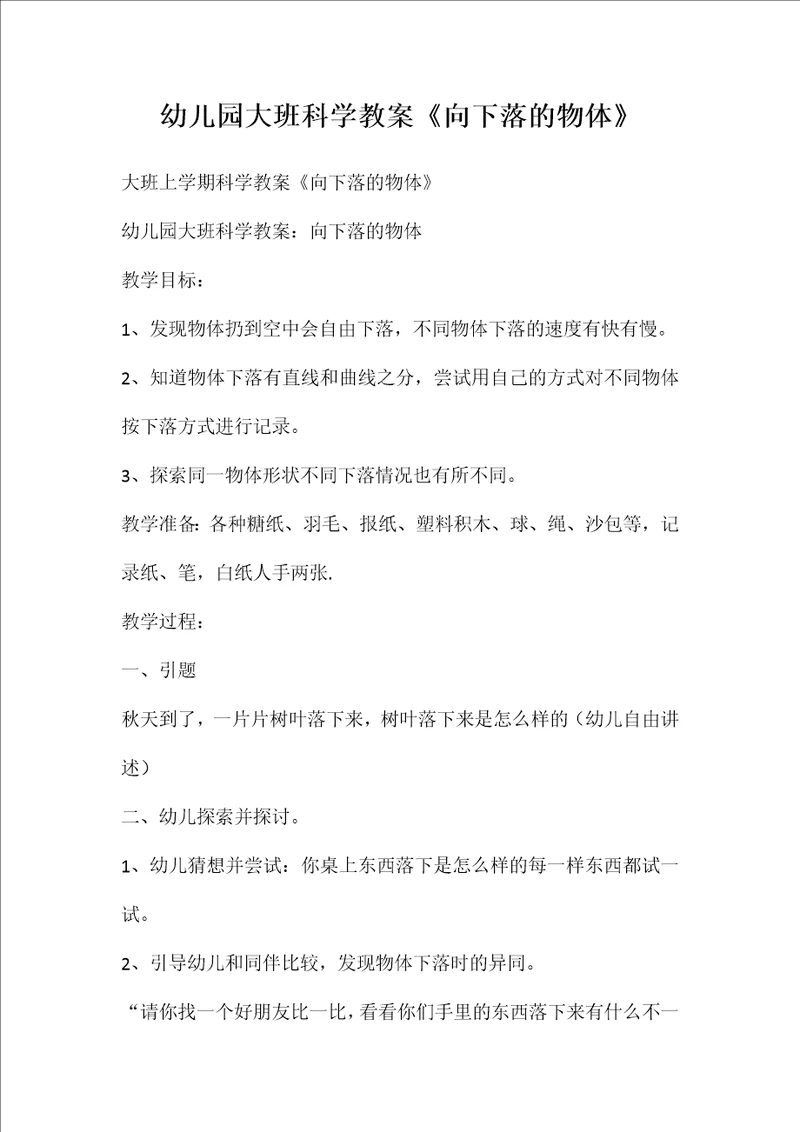 幼儿园大班科学教案《向下落的物体》

大班上学期科学教案《向下落的物体》

幼儿园大班科学教案：向下落的物体

教学目标：

1、发现物体扔到空中会自由下落，不同物体下落的速度有快有慢。

2、知道物体下落有直线和曲线之分，尝试用自己的方式对不同物体按下落方式进行记录。

3、探索同一物体形状不同下落情况也有所不同。

教学准备：各种糖纸、羽毛、报纸、塑料积木、球、绳、沙包等，记录纸、笔，白纸人手两张.

教学过程：

一、引题

秋天到了，一片片树叶落下来，树叶落下来是怎么样的（幼儿自由讲述）

二、幼儿探索并探讨。

1、幼儿猜想并尝试：你桌上东西落下是怎么样的每一样东西都试一试。

2、引导幼儿和同伴比较，发现物体下落时的异同。

“请你找一个好朋友比一比，看看你们手里的东西落下来有什么不一